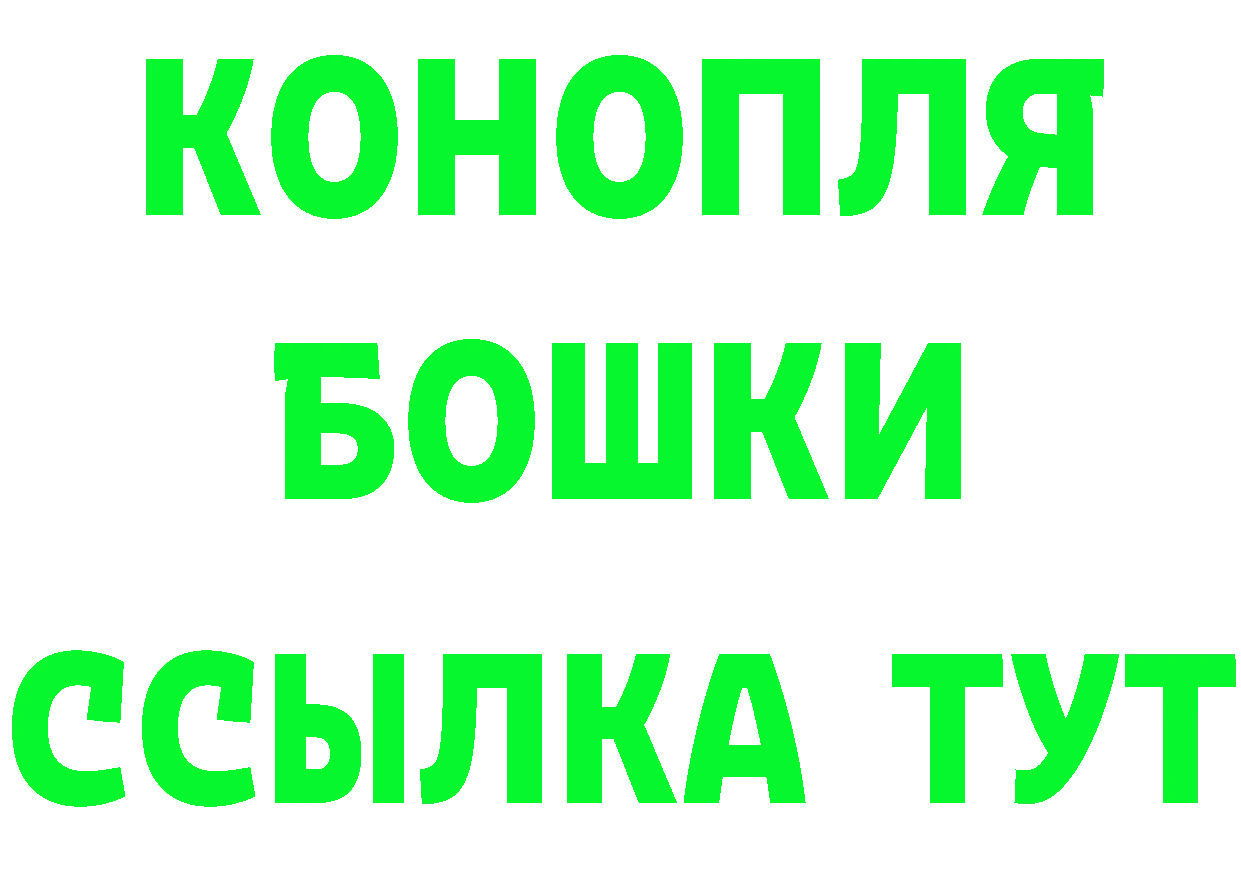 КОНОПЛЯ
БОШКИ
ССЫЛКА ТУТ